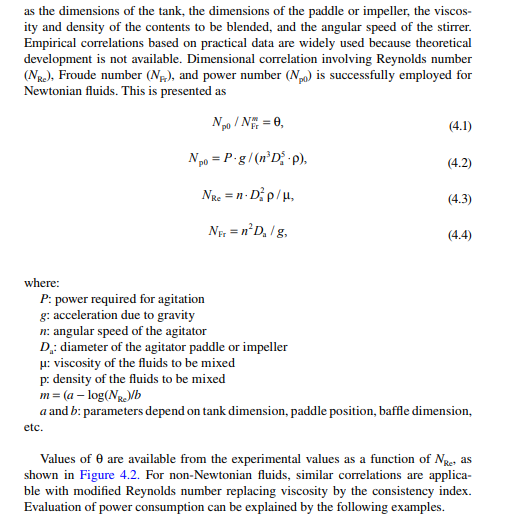 as the dimensions of the tank, the dimensions of the paddle or impeller, the viscosity and density of the contents to be blended, and the angular speed of the stirrer. Empirical correlations based on practical data are widely used because theoretical development is not available. Dimensional correlation involving Reynolds number ($N_{Re}$), Froude number ($N_{Fr}$), and power number ($N_{p0}$) is successfully employed for Newtonian fluids. This is presented as

$N_{p0} / N_{Fr}^{m} = \theta,$ (4.1)

$N_{p0} = P \cdot g / (n^3 D_a^5 \cdot \rho),$ (4.2)

$N_{Re} = n \cdot D_a^2 \rho / \mu,$ (4.3)

$N_{Fr} = n^2 D_a / g,$ (4.4)

where:
$P$: power required for agitation
$g$: acceleration due to gravity
$n$: angular speed of the agitator
$D_a$: diameter of the agitator paddle or impeller
μ: viscosity of the fluids to be mixed
p: density of the fluids to be mixed
$m = (a - \log(N_{Re})/b$
$a$ and $b$: parameters depend on tank dimension, paddle position, baffle dimension, etc.

Values of θ are available from the experimental values as a function of $N_{Re}$, as shown in Figure 4.2. For non-Newtonian fluids, similar correlations are applicable with modified Reynolds number replacing viscosity by the consistency index. Evaluation of power consumption can be explained by the following examples.